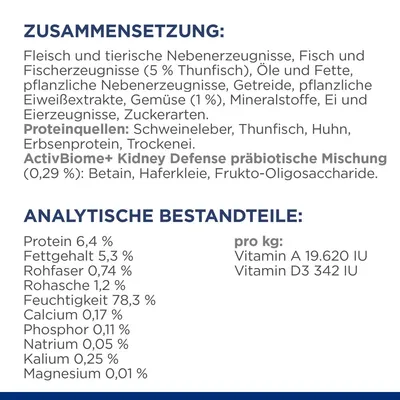 ZUSAMMENSETZUNG:

Fleisch und tierische Nebenerzeugnisse, Fisch und Fischerzeugnisse (5 % Thunfisch), Öle und Fette, pflanzliche Nebenerzeugnisse, Getreide, pflanzliche Eiweißextrakte, Gemüse (1 %), Mineralstoffe, Ei und Eierzeugnisse, Zuckerarten.
Proteinquellen: Schweineleber, Thunfisch, Huhn, Erbsenprotein, Trockenei.
ActivBiome+ Kidney Defense präbiotische Mischung (0,29 %): Betain, Haferkleie, Frukto-Oligosaccharide.

ANALYTISCHE BESTANDTEILE:

Protein 6,4 %
Fettgehalt 5,3 %
Rohfaser 0,74 %
Rohasche 1,2 %
Feuchtigkeit 78,3 %
Calcium 0,17 %
Phosphor 0,11 %
Natrium 0,05 %
Kalium 0,25 %
Magnesium 0,01 %

pro kg:
Vitamin A 19.620 IU
Vitamin D3 342 IU